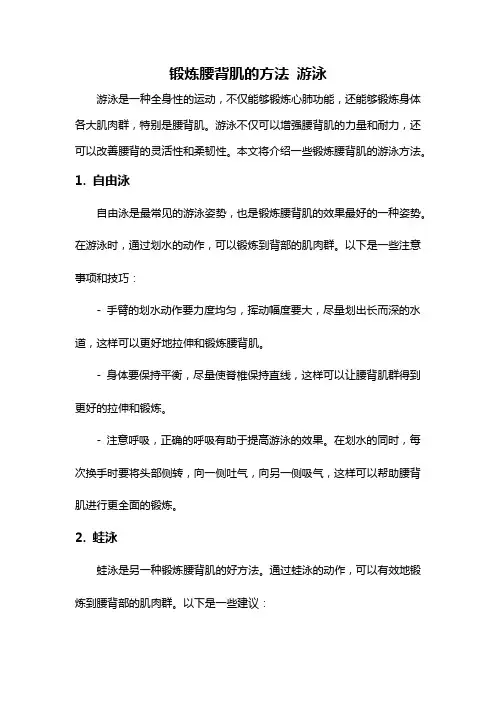 锻炼腰背肌的方法 游泳

游泳是一种全身性的运动，不仅能够锻炼心肺功能，还能够锻炼身体各大肌肉群，特别是腰背肌。游泳不仅可以增强腰背肌的力量和耐力，还可以改善腰背的灵活性和柔韧性。本文将介绍一些锻炼腰背肌的游泳方法。

1. 自由泳

自由泳是最常见的游泳姿势，也是锻炼腰背肌的效果最好的一种姿势。在游泳时，通过划水的动作，可以锻炼到背部的肌肉群。以下是一些注意事项和技巧：

- 手臂的划水动作要力度均匀，挥动幅度要大，尽量划出长而深的水道，这样可以更好地拉伸和锻炼腰背肌。

- 身体要保持平衡，尽量使脊椎保持直线，这样可以让腰背肌群得到更好的拉伸和锻炼。

- 注意呼吸，正确的呼吸有助于提高游泳的效果。在划水的同时，每次换手时要将头部侧转，向一侧吐气，向另一侧吸气，这样可以帮助腰背肌进行更全面的锻炼。

2. 蛙泳

蛙泳是另一种锻炼腰背肌的好方法。通过蛙泳的动作，可以有效地锻炼到腰背部的肌肉群。以下是一些建议：